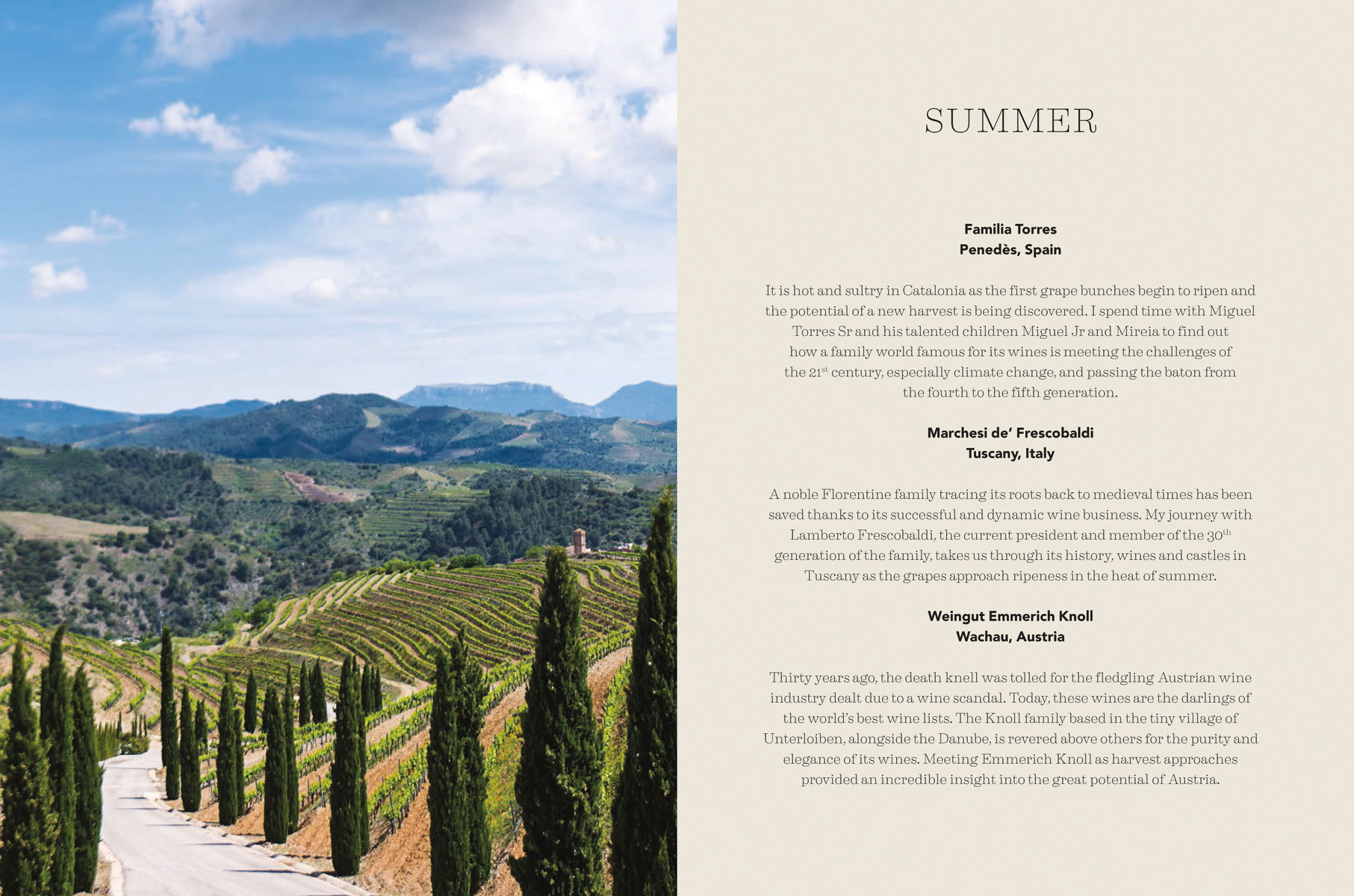 SUMMER

Familia Torres
Penedès, Spain

It is hot and sultry in Catalonia as the first grape bunches begin to ripen and the potential of a new harvest is being discovered. I spend time with Miguel Torres Sr and his talented children Miguel Jr and Mireia to find out how a family world famous for its wines is meeting the challenges of the 21$^{st}$ century, especially climate change, and passing the baton from the fourth to the fifth generation.

Marchesi de' Frescobaldi
Tuscany, Italy

A noble Florentine family tracing its roots back to medieval times has been saved thanks to its successful and dynamic wine business. My journey with Lamberto Frescobaldi, the current president and member of the 30$^{th}$ generation of the family, takes us through its history, wines and castles in Tuscany as the grapes approach ripeness in the heat of summer.

Weingut Emmerich Knoll
Wachau, Austria

Thirty years ago, the death knell was tolled for the fledgling Austrian wine industry dealt due to a wine scandal. Today, these wines are the darlings of the world's best wine lists. The Knoll family based in the tiny village of Unterloiben, alongside the Danube, is revered above others for the purity and elegance of its wines. Meeting Emmerich Knoll as harvest approaches provided an incredible insight into the great potential of Austria.